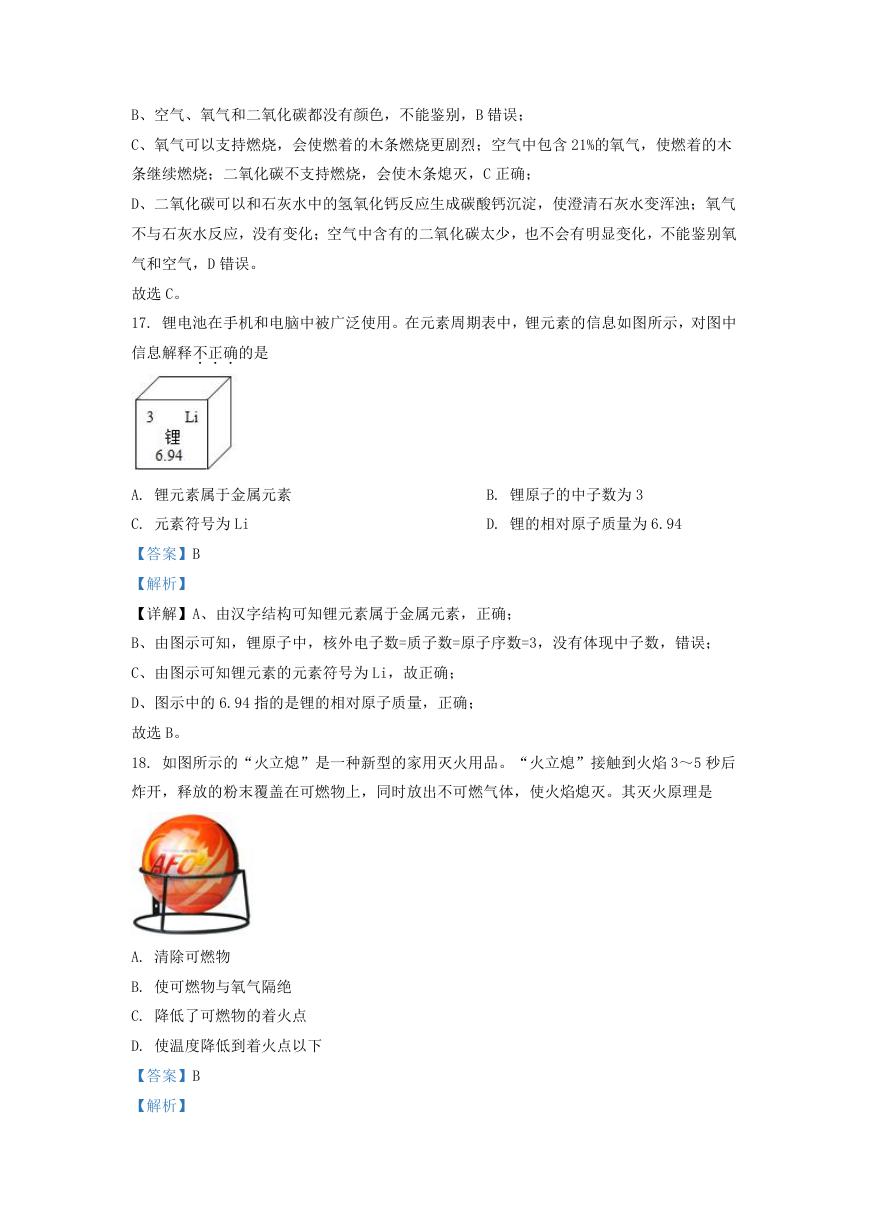 B、空气、氧气和二氧化碳都没有颜色，不能鉴别，B 错误；

C、氧气可以支持燃烧，会使燃着的木条燃烧更剧烈；空气中包含 21%的氧气，使燃着的木条继续燃烧；二氧化碳不支持燃烧，会使木条熄灭，C 正确；

D、二氧化碳可以和石灰水中的氢氧化钙反应生成碳酸钙沉淀，使澄清石灰水变浑浊；氧气不与石灰水反应，没有变化；空气中含有的二氧化碳太少，也不会有明显变化，不能鉴别氧气和空气，D 错误。

故选 C。

17. 锂电池在手机和电脑中被广泛使用。在元素周期表中，锂元素的信息如图所示，对图中信息解释不正确的是

3 Li
锂
6.94

A. 锂元素属于金属元素

B. 锂原子的中子数为 3

C. 元素符号为 Li

D. 锂的相对原子质量为 6.94

【答案】B

【解析】

【详解】A、由汉字结构可知锂元素属于金属元素，正确；

B、由图示可知，锂原子中，核外电子数=质子数=原子序数=3，没有体现中子数，错误；

C、由图示可知锂元素的元素符号为 Li，故正确；

D、图示中的 6.94 指的是锂的相对原子质量，正确；

故选 B。

18. 如图所示的“火立熄”是一种新型的家用灭火用品。“火立熄”接触到火焰 3～5 秒后炸开，释放的粉末覆盖在可燃物上，同时放出不可燃气体，使火焰熄灭。其灭火原理是

AFO

A. 清除可燃物

B. 使可燃物与氧气隔绝

C. 降低了可燃物的着火点

D. 使温度降低到着火点以下

【答案】B

【解析】